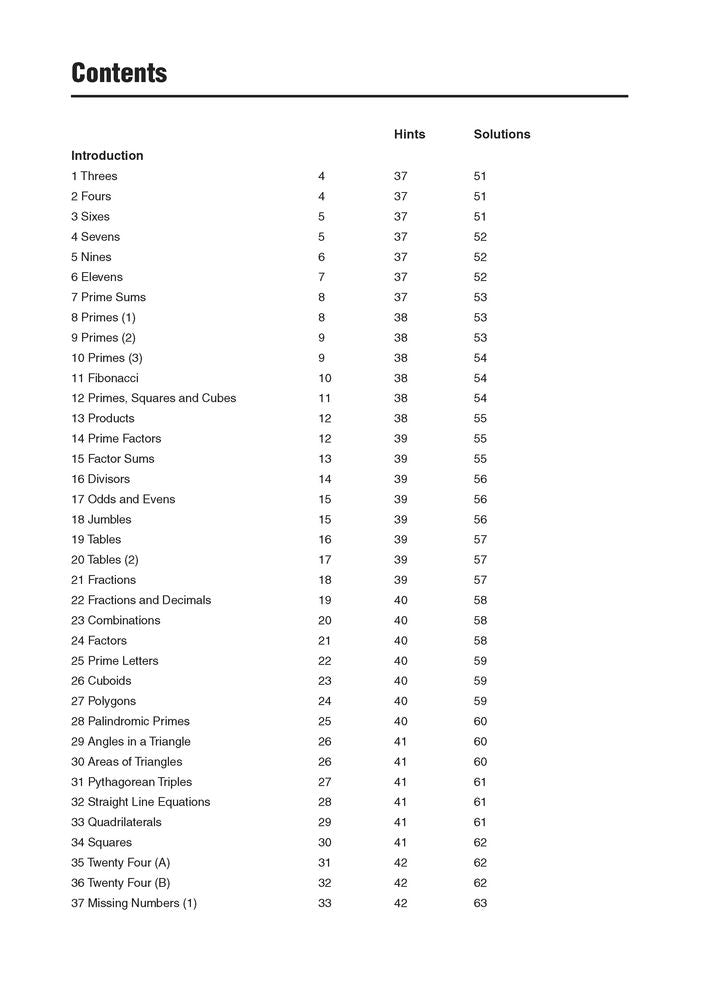 Contents

| | | Hints | Solutions |
|---|---|---|---|
| Introduction | | | |
| 1 Threes | 4 | 37 | 51 |
| 2 Fours | 4 | 37 | 51 |
| 3 Sixes | 5 | 37 | 51 |
| 4 Sevens | 5 | 37 | 52 |
| 5 Nines | 6 | 37 | 52 |
| 6 Elevens | 7 | 37 | 52 |
| 7 Prime Sums | 8 | 37 | 53 |
| 8 Primes (1) | 8 | 38 | 53 |
| 9 Primes (2) | 9 | 38 | 53 |
| 10 Primes (3) | 9 | 38 | 54 |
| 11 Fibonacci | 10 | 38 | 54 |
| 12 Primes, Squares and Cubes | 11 | 38 | 54 |
| 13 Products | 12 | 38 | 55 |
| 14 Prime Factors | 12 | 39 | 55 |
| 15 Factor Sums | 13 | 39 | 55 |
| 16 Divisors | 14 | 39 | 56 |
| 17 Odds and Evens | 15 | 39 | 56 |
| 18 Jumbles | 15 | 39 | 56 |
| 19 Tables | 16 | 39 | 57 |
| 20 Tables (2) | 17 | 39 | 57 |
| 21 Fractions | 18 | 39 | 57 |
| 22 Fractions and Decimals | 19 | 40 | 58 |
| 23 Combinations | 20 | 40 | 58 |
| 24 Factors | 21 | 40 | 58 |
| 25 Prime Letters | 22 | 40 | 59 |
| 26 Cuboids | 23 | 40 | 59 |
| 27 Polygons | 24 | 40 | 59 |
| 28 Palindromic Primes | 25 | 40 | 60 |
| 29 Angles in a Triangle | 26 | 41 | 60 |
| 30 Areas of Triangles | 26 | 41 | 60 |
| 31 Pythagorean Triples | 27 | 41 | 61 |
| 32 Straight Line Equations | 28 | 41 | 61 |
| 33 Quadrilaterals | 29 | 41 | 61 |
| 34 Squares | 30 | 41 | 62 |
| 35 Twenty Four (A) | 31 | 42 | 62 |
| 36 Twenty Four (B) | 32 | 42 | 62 |
| 37 Missing Numbers (1) | 33 | 42 | 63 |